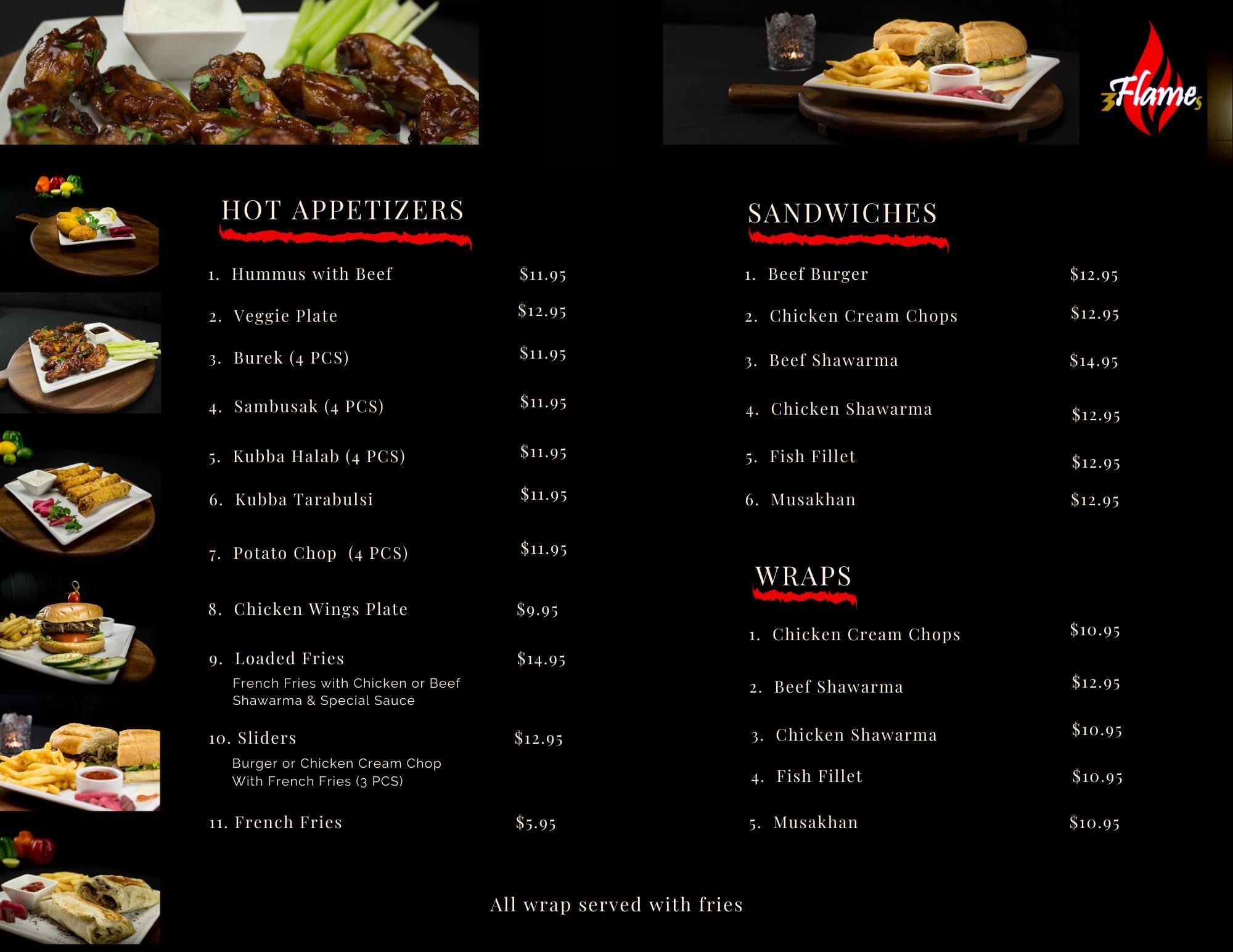 3Flames

HOT APPETIZERS

1. Hummus with Beef $11.95
2. Veggie Plate $12.95
3. Burek (4 PCS) $11.95
4. Sambusak (4 PCS) $11.95
5. Kubba Halab (4 PCS) $11.95
6. Kubba Tarabulsi $11.95
7. Potato Chop (4 PCS) $11.95
8. Chicken Wings Plate $9.95
9. Loaded Fries $14.95
French Fries with Chicken or Beef Shawarma & Special Sauce
10. Sliders $12.95
Burger or Chicken Cream Chop With French Fries (3 PCS)
11. French Fries $5.95

SANDWICHES

1. Beef Burger $12.95
2. Chicken Cream Chops $12.95
3. Beef Shawarma $14.95
4. Chicken Shawarma $12.95
5. Fish Fillet $12.95
6. Musakhan $12.95

WRAPS

1. Chicken Cream Chops $10.95
2. Beef Shawarma $12.95
3. Chicken Shawarma $10.95
4. Fish Fillet $10.95
5. Musakhan $10.95

All wrap served with fries